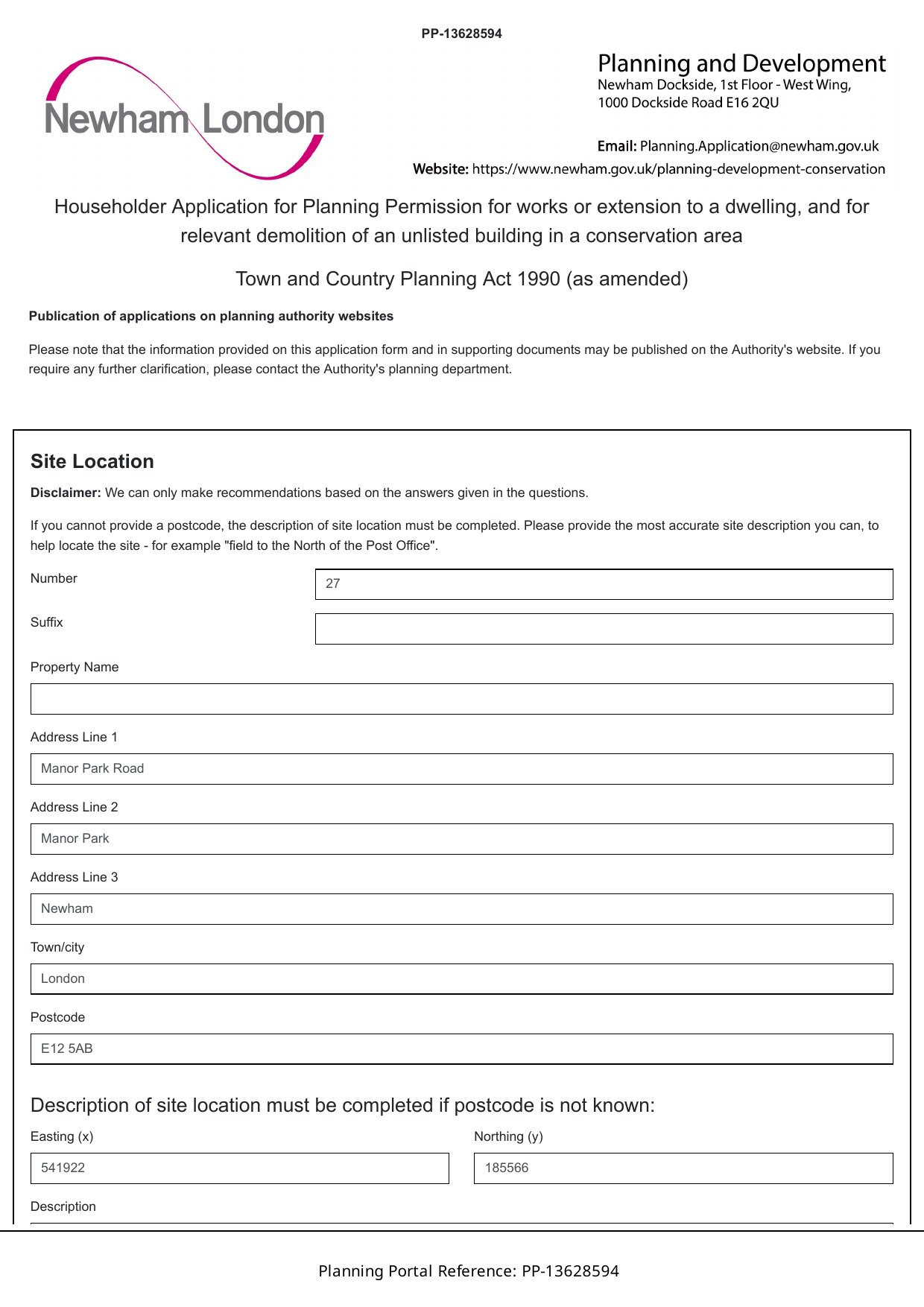 PP-13628594

Newham London

Planning and Development
Newham Dockside, 1st Floor - West Wing,
1000 Dockside Road E16 2QU

Email: Planning.Application@newham.gov.uk
Website: https://www.newham.gov.uk/planning-development-conservation

Householder Application for Planning Permission for works or extension to a dwelling, and for relevant demolition of an unlisted building in a conservation area

Town and Country Planning Act 1990 (as amended)

Publication of applications on planning authority websites

Please note that the information provided on this application form and in supporting documents may be published on the Authority's website. If you require any further clarification, please contact the Authority's planning department.

Site Location

Disclaimer: We can only make recommendations based on the answers given in the questions.

If you cannot provide a postcode, the description of site location must be completed. Please provide the most accurate site description you can, to help locate the site - for example "field to the North of the Post Office".

Number
27

Suffix

Property Name

Address Line 1
Manor Park Road

Address Line 2
Manor Park

Address Line 3
Newham

Town/city
London

Postcode
E12 5AB

Description of site location must be completed if postcode is not known:

Easting (x)
541922

Northing (y)
185566

Description

Planning Portal Reference: PP-13628594